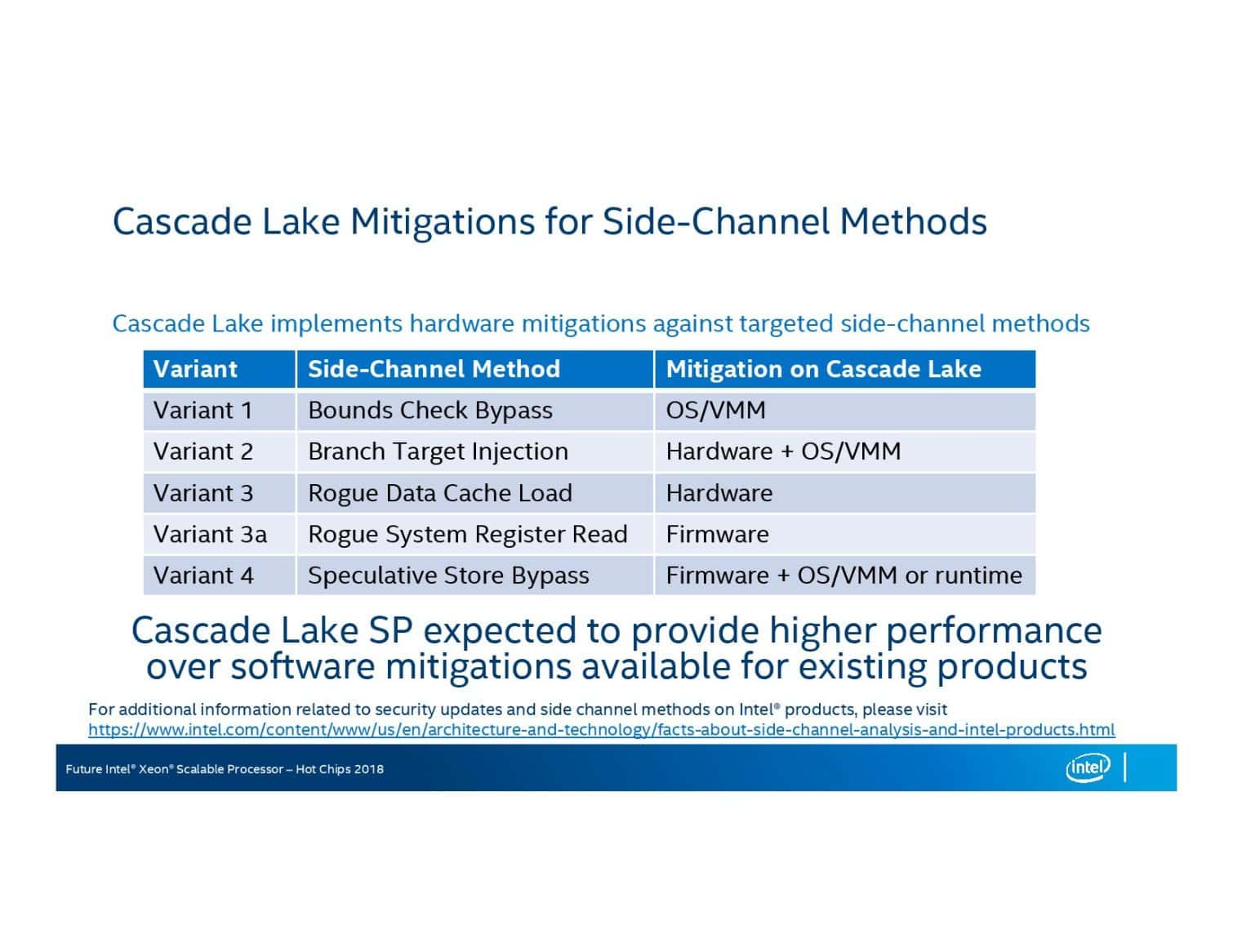 Cascade Lake Mitigations for Side-Channel Methods

Cascade Lake implements hardware mitigations against targeted side-channel methods

| Variant | Side-Channel Method | Mitigation on Cascade Lake |
|---|---|---|
| Variant 1 | Bounds Check Bypass | OS/VMM |
| Variant 2 | Branch Target Injection | Hardware + OS/VMM |
| Variant 3 | Rogue Data Cache Load | Hardware |
| Variant 3a | Rogue System Register Read | Firmware |
| Variant 4 | Speculative Store Bypass | Firmware + OS/VMM or runtime |

Cascade Lake SP expected to provide higher performance over software mitigations available for existing products

For additional information related to security updates and side channel methods on Intel® products, please visit https://www.intel.com/content/www/us/en/architecture-and-technology/facts-about-side-channel-analysis-and-intel-products.html

Future Intel® Xeon® Scalable Processor – Hot Chips 2018

intel